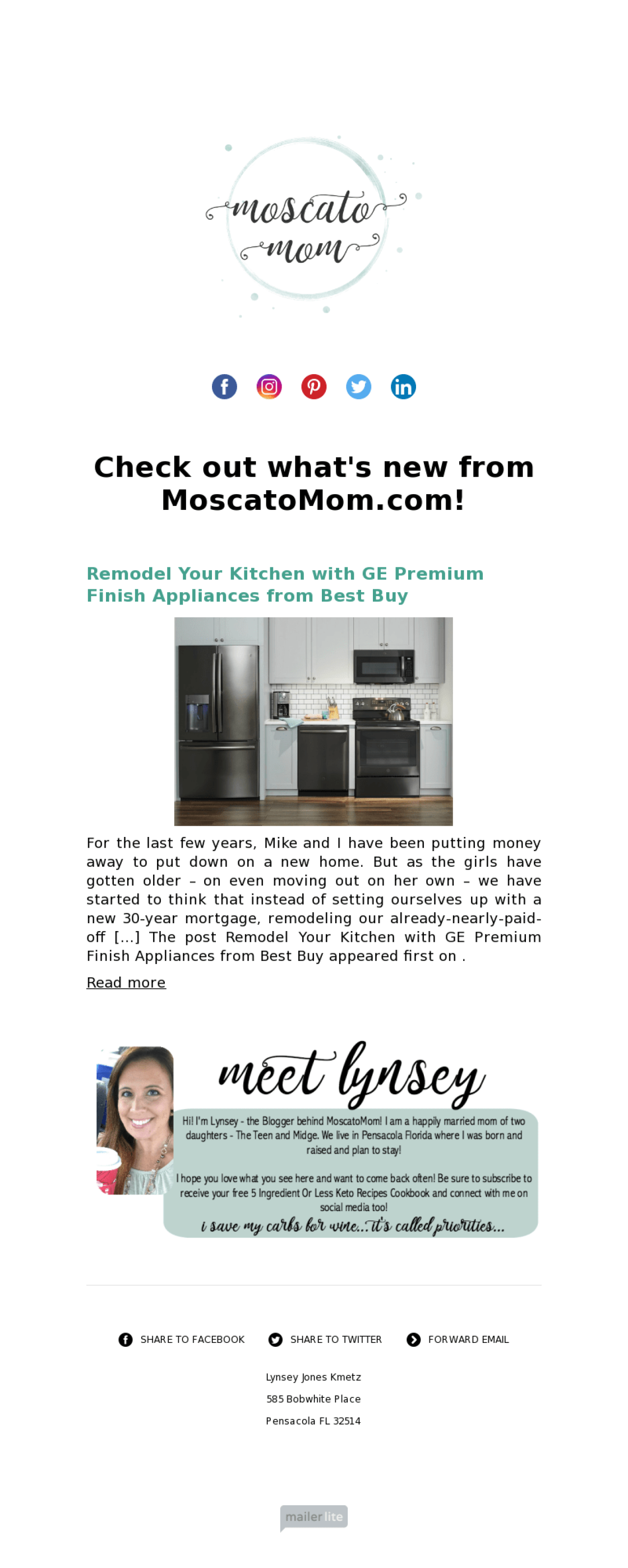 moscato mom

Check out what's new from MoscatoMom.com!

Remodel Your Kitchen with GE Premium Finish Appliances from Best Buy

For the last few years, Mike and I have been putting money away to put down on a new home. But as the girls have gotten older – on even moving out on her own – we have started to think that instead of setting ourselves up with a new 30-year mortgage, remodeling our already-nearly-paid-off […] The post Remodel Your Kitchen with GE Premium Finish Appliances from Best Buy appeared first on .

Read more

meet lynsey

Hi! I'm Lynsey - the Blogger behind MoscatoMom! I am a happily married mom of two daughters - The Teen and Midge. We live in Pensacola Florida where I was born and raised and plan to stay!

I hope you love what you see here and want to come back often! Be sure to subscribe to receive your free 5 Ingredient Or Less Keto Recipes Cookbook and connect with me on social media too!

i save my carbs for wine...it's called priorities...

SHARE TO FACEBOOK SHARE TO TWITTER FORWARD EMAIL

Lynsey Jones Kmetz
585 Bobwhite Place
Pensacola FL 32514

mailerlite